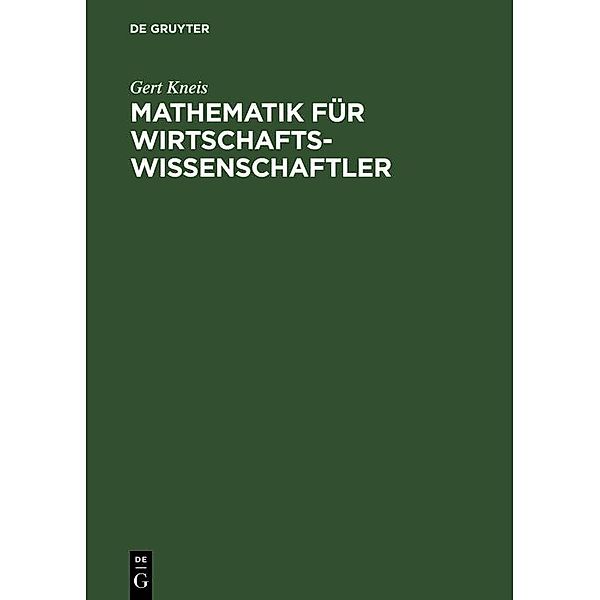 DE GRUYTER

Gert Kneis

MATHEMATIK FÜR WIRTSCHAFTSWISSENSCHAFTLER

DE
G